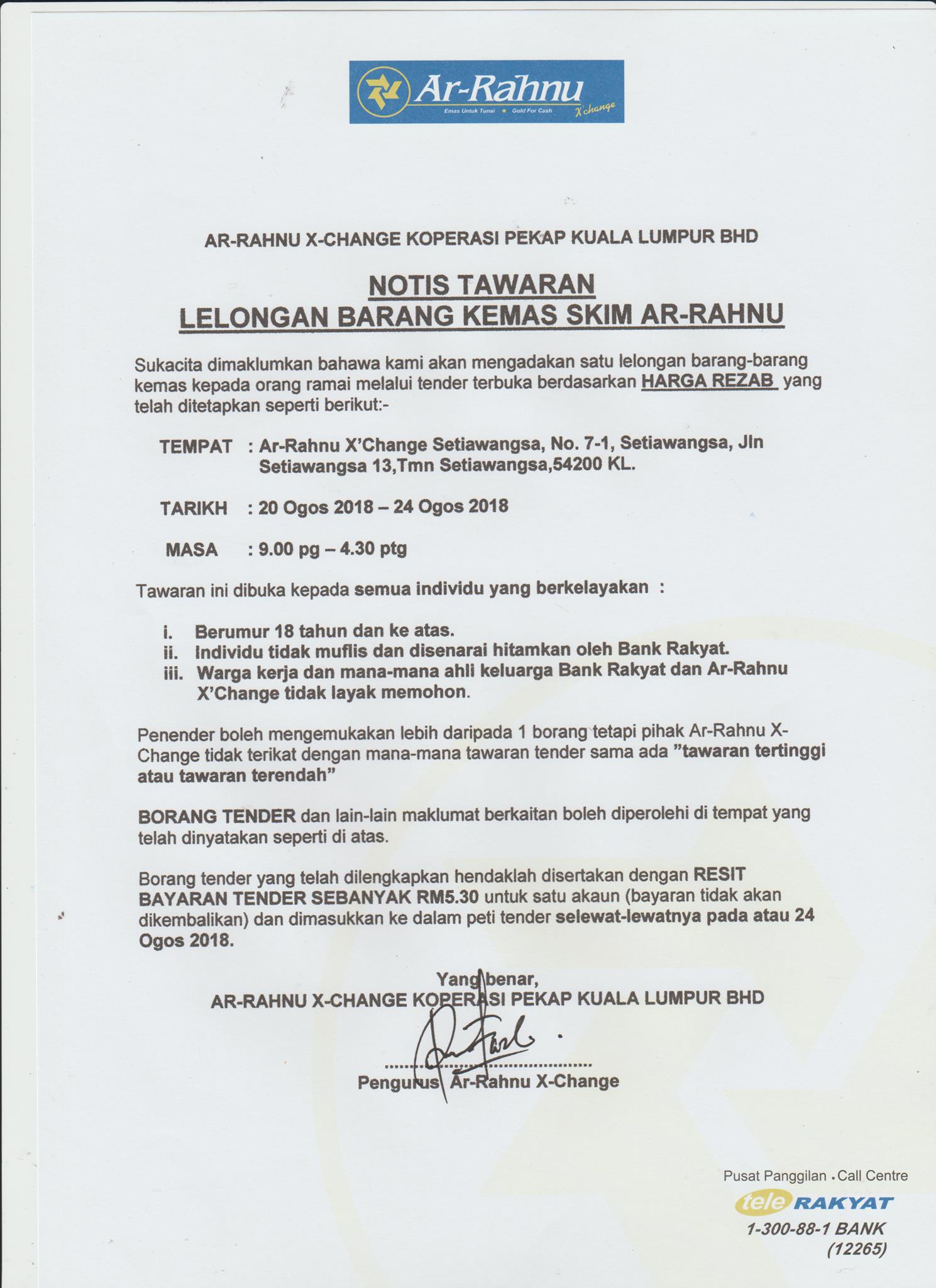 Ar-Rahnu
Emas Untuk Tunai • Gold For Cash X'change

AR-RAHNU X-CHANGE KOPERASI PEKAP KUALA LUMPUR BHD

NOTIS TAWARAN
LELONGAN BARANG KEMAS SKIM AR-RAHNU

Sukacita dimaklumkan bahawa kami akan mengadakan satu lelongan barang-barang kemas kepada orang ramai melalui tender terbuka berdasarkan HARGA REZAB yang telah ditetapkan seperti berikut:-

TEMPAT : Ar-Rahnu X'Change Setiawangsa, No. 7-1, Setiawangsa, Jln Setiawangsa 13,Tmn Setiawangsa,54200 KL.

TARIKH : 20 Ogos 2018 – 24 Ogos 2018

MASA : 9.00 pg – 4.30 ptg

Tawaran ini dibuka kepada semua individu yang berkelayakan :

i. Berumur 18 tahun dan ke atas.
ii. Individu tidak muflis dan disenarai hitamkan oleh Bank Rakyat.
iii. Warga kerja dan mana-mana ahli keluarga Bank Rakyat dan Ar-Rahnu X'Change tidak layak memohon.

Penender boleh mengemukakan lebih daripada 1 borang tetapi pihak Ar-Rahnu X-Change tidak terikat dengan mana-mana tawaran tender sama ada "tawaran tertinggi atau tawaran terendah"

BORANG TENDER dan lain-lain maklumat berkaitan boleh diperolehi di tempat yang telah dinyatakan seperti di atas.

Borang tender yang telah dilengkapkan hendaklah disertakan dengan RESIT BAYARAN TENDER SEBANYAK RM5.30 untuk satu akaun (bayaran tidak akan dikembalikan) dan dimasukkan ke dalam peti tender selewat-lewatnya pada atau 24 Ogos 2018.

Yang benar,
AR-RAHNU X-CHANGE KOPERASI PEKAP KUALA LUMPUR BHD

Pengurus Ar-Rahnu X-Change

Pusat Panggilan • Call Centre
tele RAKYAT
1-300-88-1 BANK
(12265)